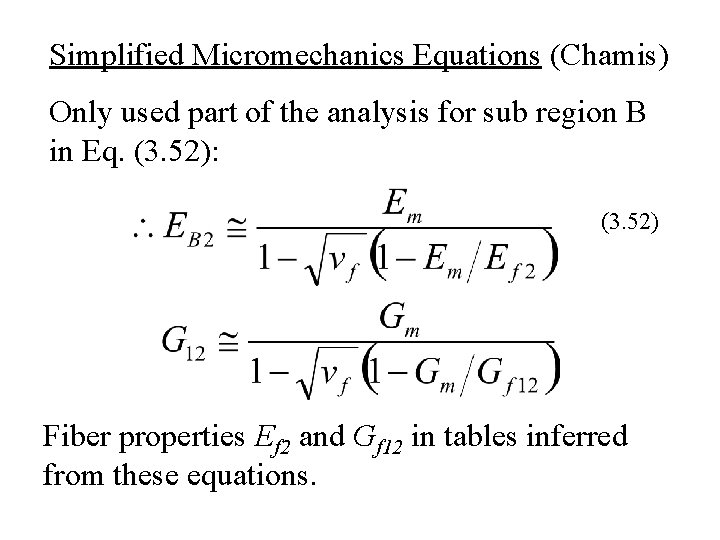 Simplified Micromechanics Equations (Chamis)

Only used part of the analysis for sub region B in Eq. (3.52):

$\therefore E_{B2} \cong \frac{E_m}{1-\sqrt{v_f}\left(1-E_m/E_{f2}\right)}$ (3.52)

$G_{12} \cong \frac{G_m}{1-\sqrt{v_f}\left(1-G_m/G_{f12}\right)}$

Fiber properties $E_{f2}$ and $G_{f12}$ in tables inferred from these equations.